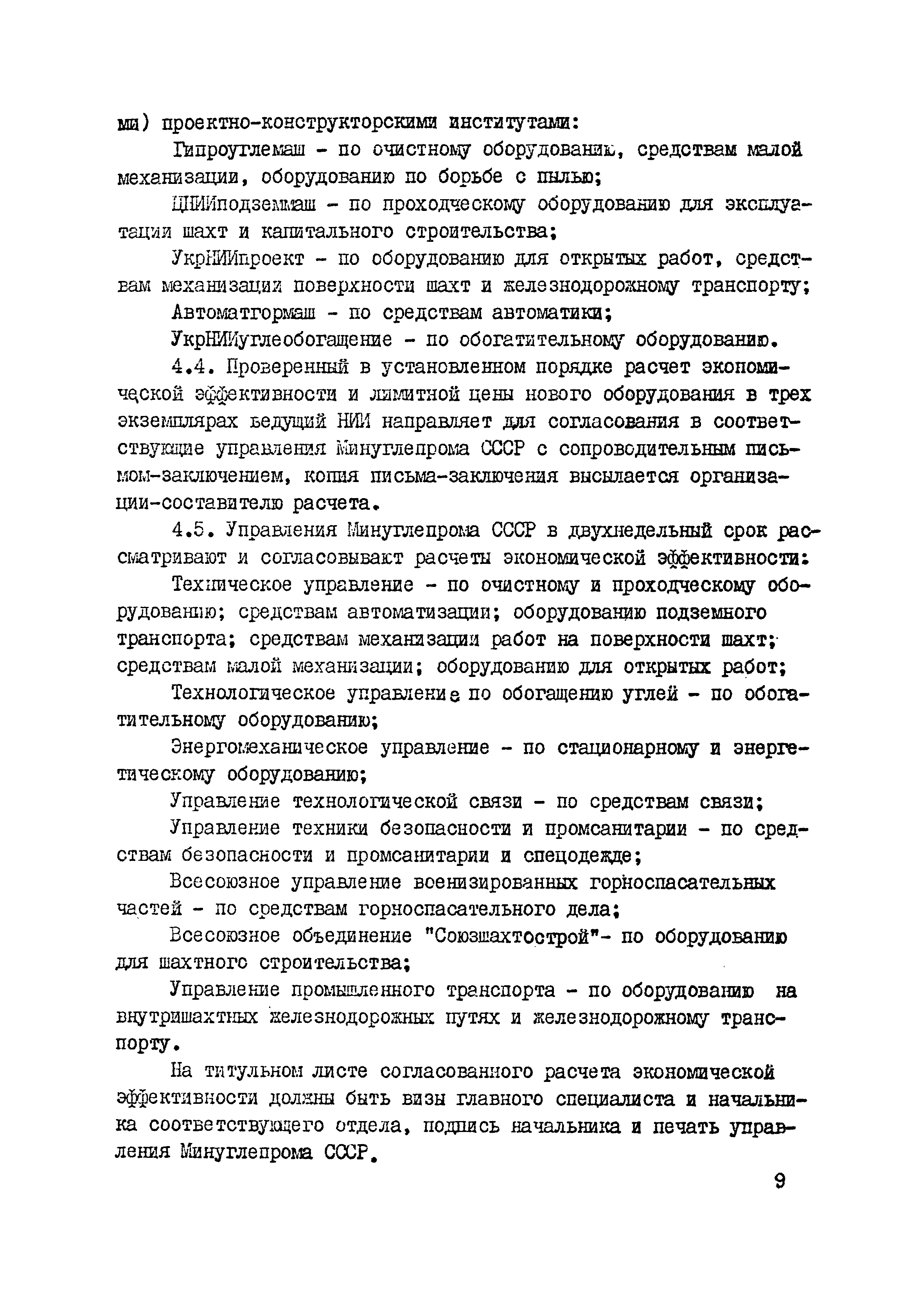 ми) проектно-конструкторскими институтами:

Гипроуглемаш - по очистному оборудованию, средствам малой механизации, оборудованию по борьбе с пылью;

ЦНИИподземмаш - по проходческому оборудованию для эксплуатации шахт и капитального строительства;

УкрНИИпроект - по оборудованию для открытых работ, средствам механизации поверхности шахт и железнодорожному транспорту;

Автоматгормаш - по средствам автоматики;

УкрНИИуглеобогащение - по обогатительному оборудованию.

4.4. Проверенный в установленном порядке расчет экономической эффективности и лимитной цены нового оборудования в трех экземплярах ведущий НИИ направляет для согласования в соответствующие управления Минуглепрома СССР с сопроводительным письмом-заключением, копия письма-заключения высылается организации-составителю расчета.

4.5. Управления Минуглепрома СССР в двухнедельный срок рассматривают и согласовывают расчеты экономической эффективности:

Техническое управление - по очистному и проходческому оборудованию; средствам автоматизации; оборудованию подземного транспорта; средствам механизации работ на поверхности шахт; средствам малой механизации; оборудованию для открытых работ;

Технологическое управление по обогащению углей - по обогатительному оборудованию;

Энергомеханическое управление - по стационарному и энергетическому оборудованию;

Управление технологической связи - по средствам связи;

Управление техники безопасности и промсанитарии - по средствам безопасности и промсанитарии и спецодежде;

Всесоюзное управление военизированных горноспасательных частей - по средствам горноспасательного дела;

Всесоюзное объединение "Союзшахтострой"- по оборудованию для шахтного строительства;

Управление промышленного транспорта - по оборудованию на внутришахтных железнодорожных путях и железнодорожному транспорту.

На титульном листе согласованного расчета экономической эффективности должны быть визы главного специалиста и начальника соответствующего отдела, подпись начальника и печать управления Минуглепрома СССР.

9